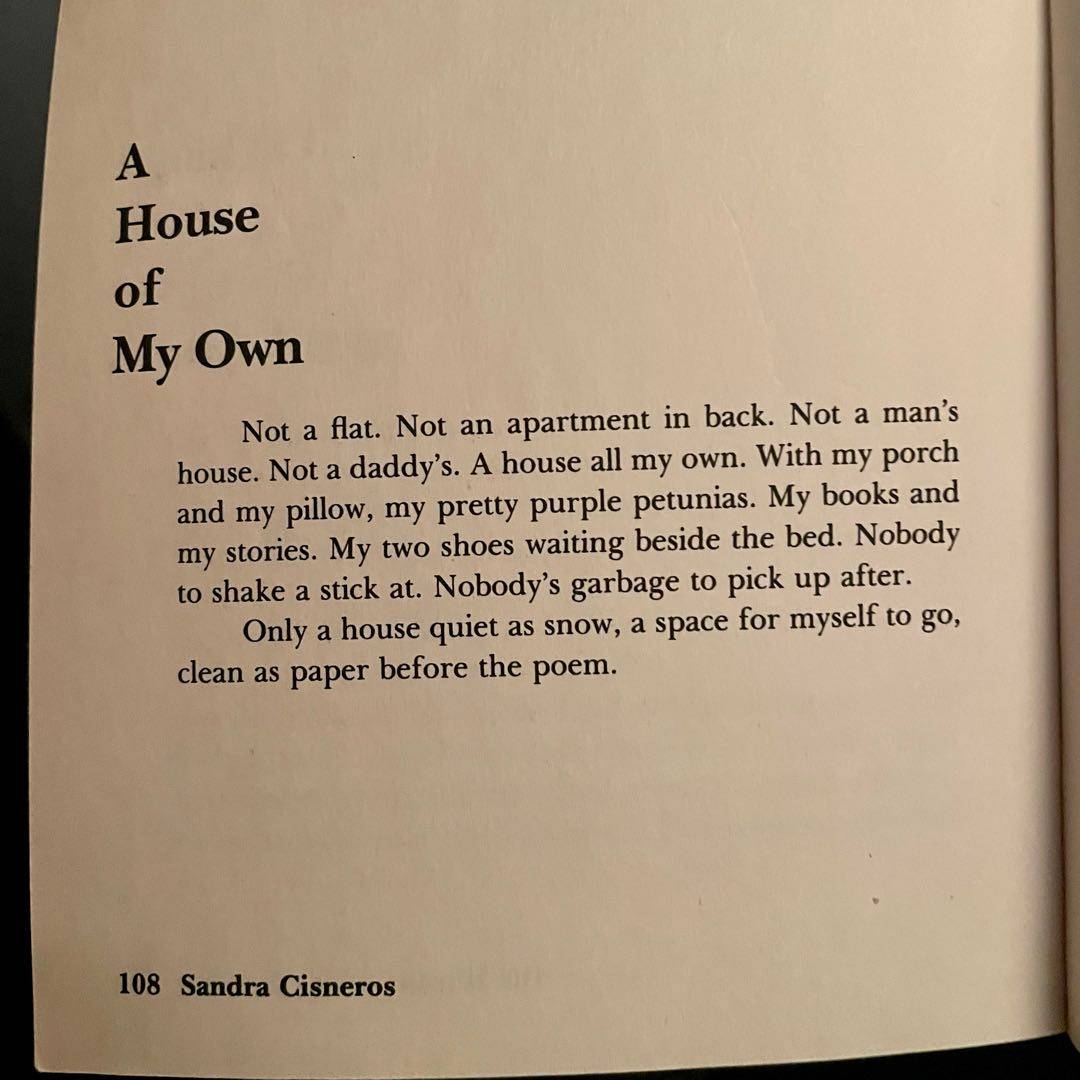 A
House
of
My Own

Not a flat. Not an apartment in back. Not a man's house. Not a daddy's. A house all my own. With my porch and my pillow, my pretty purple petunias. My books and my stories. My two shoes waiting beside the bed. Nobody to shake a stick at. Nobody's garbage to pick up after.

Only a house quiet as snow, a space for myself to go, clean as paper before the poem.

108 Sandra Cisneros